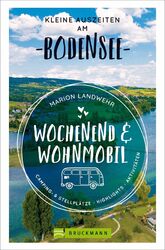 KLEINE AUSZEITEN AM
-BODENSEE-

MARION LANDWEHR

WOCHENEND & WOHNMOBIL

CAMPING- & STELLPLÄTZE · HIGHLIGHTS · AKTIVITÄTEN

BRUCKMANN